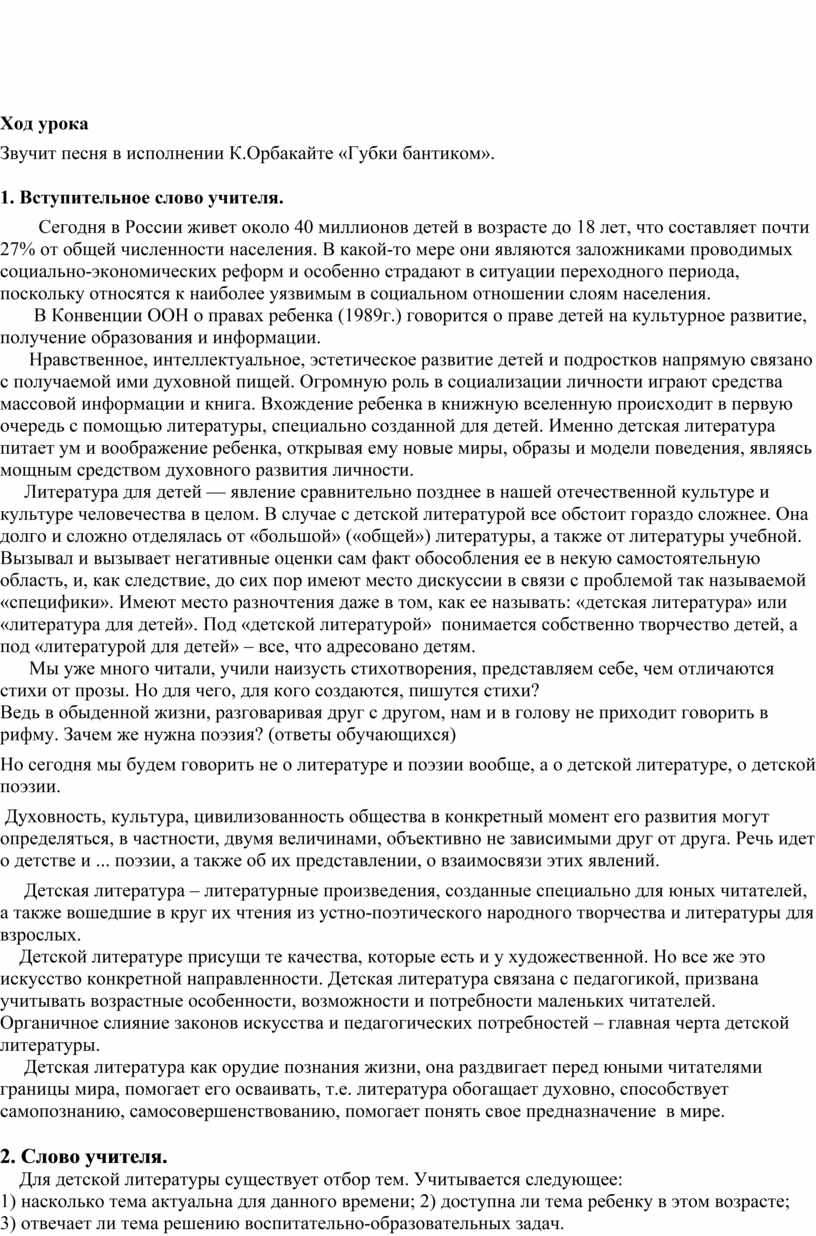 Ход урока

Звучит песня в исполнении К.Орбакайте «Губки бантиком».

1. Вступительное слово учителя.

Сегодня в России живет около 40 миллионов детей в возрасте до 18 лет, что составляет почти 27% от общей численности населения. В какой-то мере они являются заложниками проводимых социально-экономических реформ и особенно страдают в ситуации переходного периода, поскольку относятся к наиболее уязвимым в социальном отношении слоям населения.

В Конвенции ООН о правах ребенка (1989г.) говорится о праве детей на культурное развитие, получение образования и информации.

Нравственное, интеллектуальное, эстетическое развитие детей и подростков напрямую связано с получаемой ими духовной пищей. Огромную роль в социализации личности играют средства массовой информации и книга. Вхождение ребенка в книжную вселенную происходит в первую очередь с помощью литературы, специально созданной для детей. Именно детская литература питает ум и воображение ребенка, открывая ему новые миры, образы и модели поведения, являясь мощным средством духовного развития личности.

Литература для детей — явление сравнительно позднее в нашей отечественной культуре и культуре человечества в целом. В случае с детской литературой все обстоит гораздо сложнее. Она долго и сложно отделялась от «большой» («общей») литературы, а также от литературы учебной. Вызывал и вызывает негативные оценки сам факт обособления ее в некую самостоятельную область, и, как следствие, до сих пор имеют место дискуссии в связи с проблемой так называемой «специфики». Имеют место разночтения даже в том, как ее называть: «детская литература» или «литература для детей». Под «детской литературой» понимается собственно творчество детей, а под «литературой для детей» – все, что адресовано детям.

Мы уже много читали, учили наизусть стихотворения, представляем себе, чем отличаются стихи от прозы. Но для чего, для кого создаются, пишутся стихи?
Ведь в обыденной жизни, разговаривая друг с другом, нам и в голову не приходит говорить в рифму. Зачем же нужна поэзия? (ответы обучающихся)

Но сегодня мы будем говорить не о литературе и поэзии вообще, а о детской литературе, о детской поэзии.

Духовность, культура, цивилизованность общества в конкретный момент его развития могут определяться, в частности, двумя величинами, объективно не зависимыми друг от друга. Речь идет о детстве и ... поэзии, а также об их представлении, о взаимосвязи этих явлений.

Детская литература – литературные произведения, созданные специально для юных читателей, а также вошедшие в круг их чтения из устно-поэтического народного творчества и литературы для взрослых.

Детской литературе присущи те качества, которые есть и у художественной. Но все же это искусство конкретной направленности. Детская литература связана с педагогикой, призвана учитывать возрастные особенности, возможности и потребности маленьких читателей. Органичное слияние законов искусства и педагогических потребностей – главная черта детской литературы.

Детская литература как орудие познания жизни, она раздвигает перед юными читателями границы мира, помогает его осваивать, т.е. литература обогащает духовно, способствует самопознанию, самосовершенствованию, помогает понять свое предназначение в мире.

2. Слово учителя.

Для детской литературы существует отбор тем. Учитывается следующее:
1) насколько тема актуальна для данного времени; 2) доступна ли тема ребенку в этом возрасте; 3) отвечает ли тема решению воспитательно-образовательных задач.